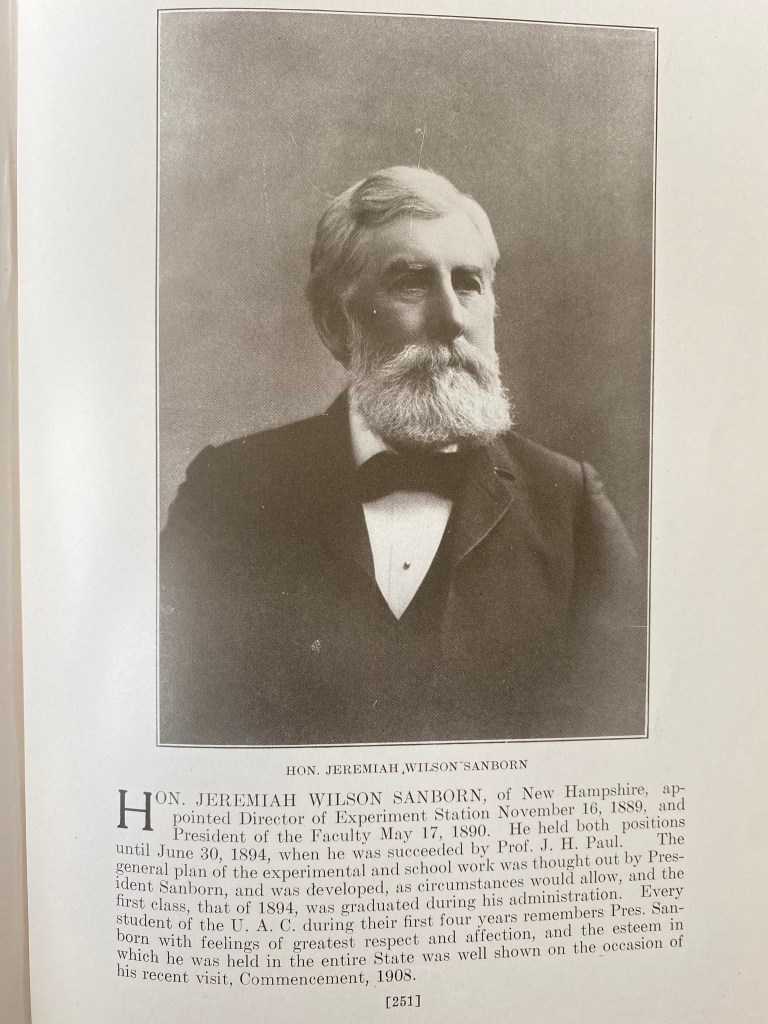 HON. JEREMIAH WILSON SANBORN

HON. JEREMIAH WILSON SANBORN, of New Hampshire, appointed Director of Experiment Station November 16, 1889, and President of the Faculty May 17, 1890. He held both positions until June 30, 1894, when he was succeeded by Prof. J. H. Paul. The general plan of the experimental and school work was thought out by President Sanborn, and was developed, as circumstances would allow, and the first class, that of 1894, was graduated during his administration. Every student of the U. A. C. during their first four years remembers Pres. Sanborn with feelings of greatest respect and affection, and the esteem in which he was held in the entire State was well shown on the occasion of his recent visit, Commencement, 1908.

[251]